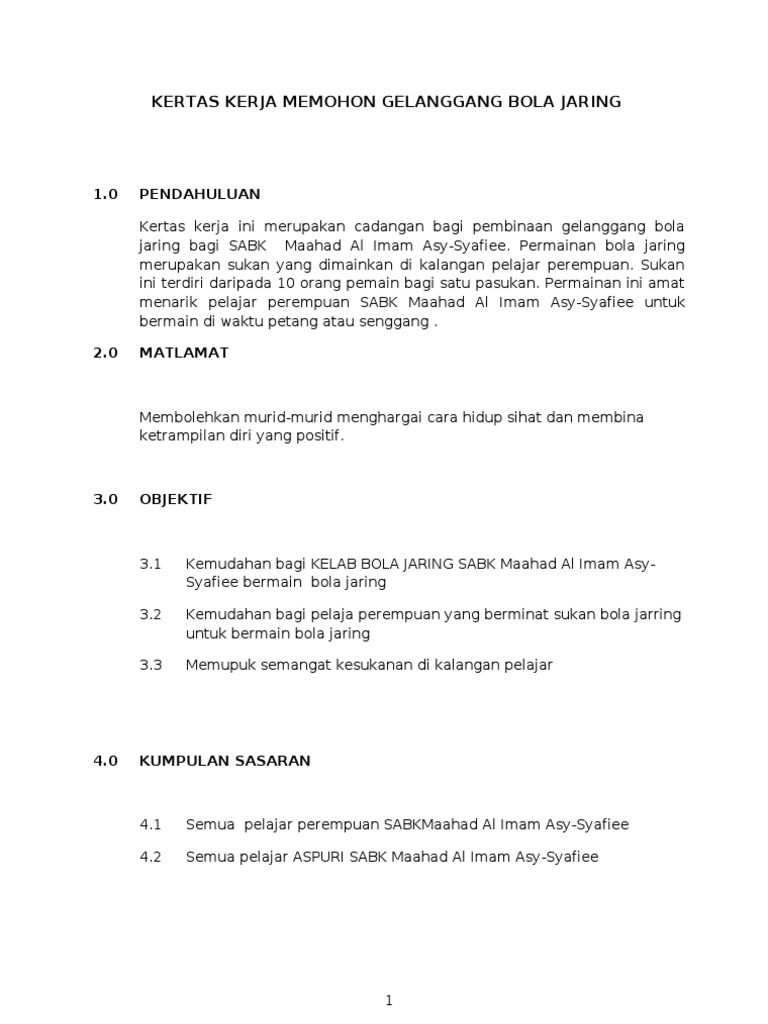 KERTAS KERJA MEMOHON GELANGGANG BOLA JARING

1.0 PENDAHULUAN

Kertas kerja ini merupakan cadangan bagi pembinaan gelanggang bola jaring bagi SABK Maahad Al Imam Asy-Syafiee. Permainan bola jaring merupakan sukan yang dimainkan di kalangan pelajar perempuan. Sukan ini terdiri daripada 10 orang pemain bagi satu pasukan. Permainan ini amat menarik pelajar perempuan SABK Maahad Al Imam Asy-Syafiee untuk bermain di waktu petang atau senggang .

2.0 MATLAMAT

Membolehkan murid-murid menghargai cara hidup sihat dan membina ketrampilan diri yang positif.

3.0 OBJEKTIF

3.1 Kemudahan bagi KELAB BOLA JARING SABK Maahad Al Imam Asy-Syafiee bermain bola jaring

3.2 Kemudahan bagi pelaja perempuan yang berminat sukan bola jarring untuk bermain bola jaring

3.3 Memupuk semangat kesukanan di kalangan pelajar

4.0 KUMPULAN SASARAN

4.1 Semua pelajar perempuan SABKMaahad Al Imam Asy-Syafiee

4.2 Semua pelajar ASPURI SABK Maahad Al Imam Asy-Syafiee

1